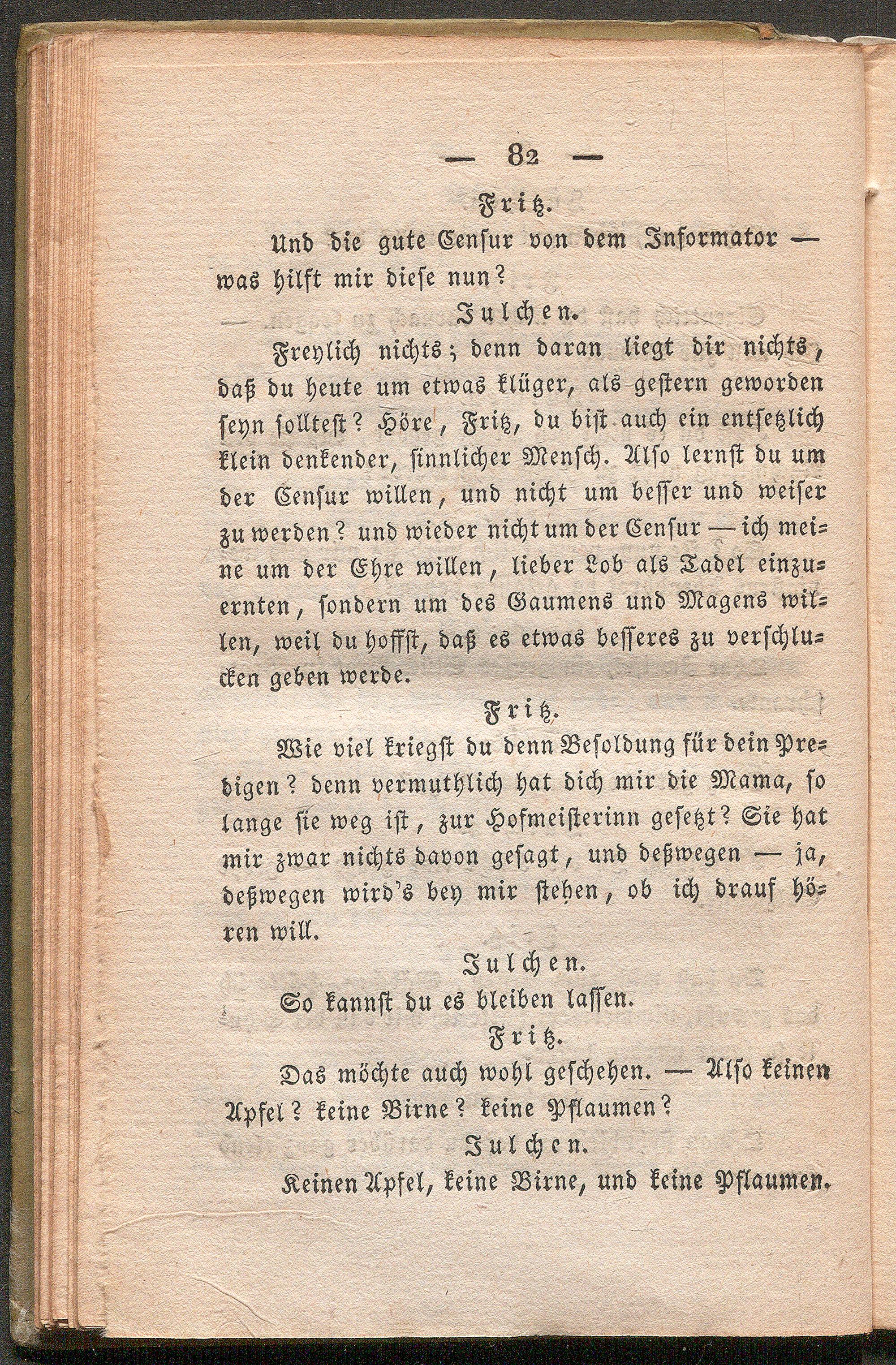 — 82 —

Fritz.

Und die gute Censur von dem Informator — was hilft mir diese nun?

Julchen.

Freylich nichts; denn daran liegt dir nichts, daß du heute um etwas klüger, als gestern geworden seyn solltest? Höre, Fritz, du bist auch ein entsetzlich klein denkender, sinnlicher Mensch. Also lernst du um der Censur willen, und nicht um besser und weiser zu werden? und wieder nicht um der Censur — ich meine um der Ehre willen, lieber Lob als Tadel einzuernten, sondern um des Gaumens und Magens willen, weil du hoffst, daß es etwas besseres zu verschlucken geben werde.

Fritz.

Wie viel kriegst du denn Besoldung für dein Predigen? denn vermuthlich hat dich mir die Mama, so lange sie weg ist, zur Hofmeisterinn gesetzt? Sie hat mir zwar nichts davon gesagt, und deßwegen — ja, deßwegen wird's bey mir stehen, ob ich drauf hören will.

Julchen.

So kannst du es bleiben lassen.

Fritz.

Das möchte auch wohl geschehen. — Also keinen Apfel? keine Birne? keine Pflaumen?

Julchen.

Keinen Apfel, keine Birne, und keine Pflaumen.